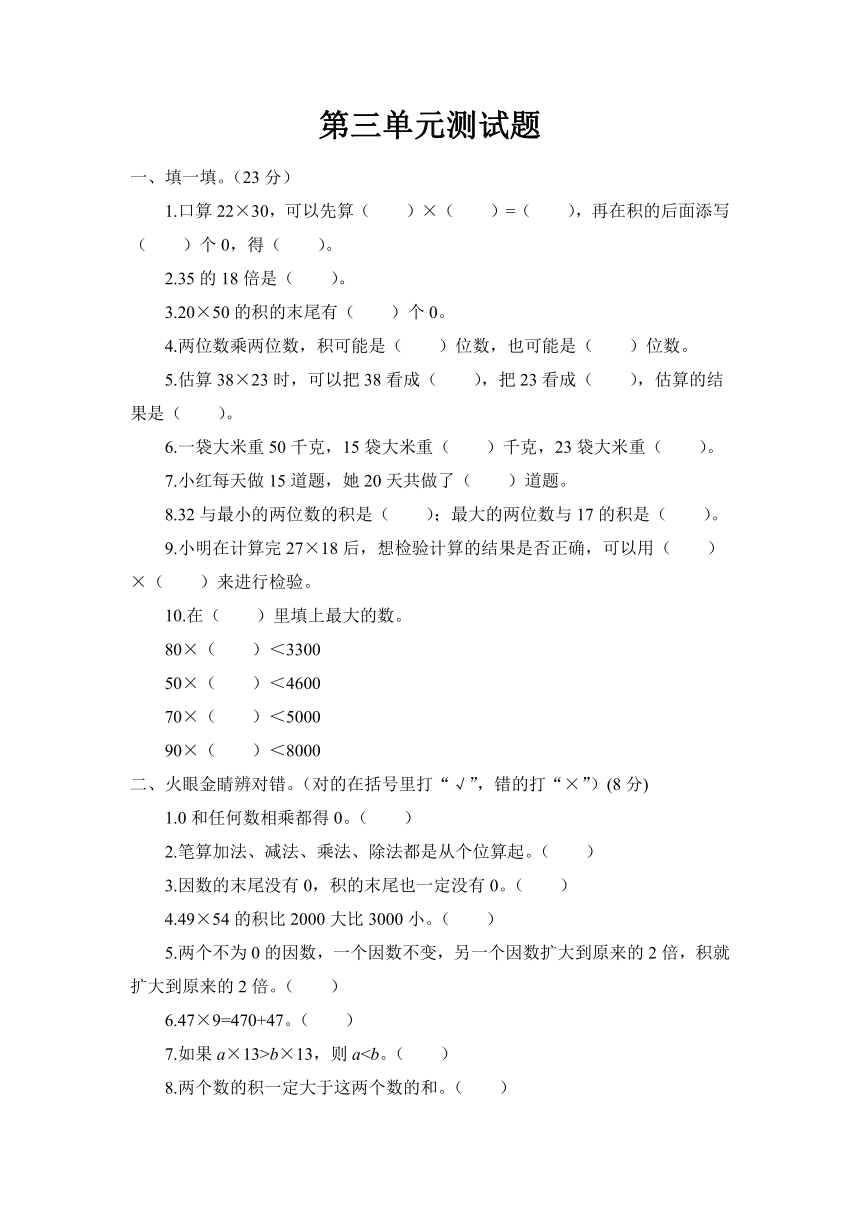 第三单元测试题

一、填一填。（23 分）

1.口算 22×30，可以先算（　　）×（　　）=（　　），再在积的后面添写（　　）个 0，得（　　）。

2.35 的 18 倍是（　　）。

3.20×50 的积的末尾有（　　）个 0。

4.两位数乘两位数，积可能是（　　）位数，也可能是（　　）位数。

5.估算 38×23 时，可以把 38 看成（　　），把 23 看成（　　），估算的结果是（　　）。

6.一袋大米重 50 千克，15 袋大米重（　　）千克，23 袋大米重（　　）。

7.小红每天做 15 道题，她 20 天共做了（　　）道题。

8.32 与最小的两位数的积是（　　）；最大的两位数与 17 的积是（　　）。

9.小明在计算完 27×18 后，想检验计算的结果是否正确，可以用（　　）×（　　）来进行检验。

10.在（　　）里填上最大的数。

80×（　　）＜3300

50×（　　）＜4600

70×（　　）＜5000

90×（　　）＜8000

二、火眼金睛辨对错。（对的在括号里打“√”，错的打“×”）(8 分)

1.0 和任何数相乘都得 0。（　　）

2.笔算加法、减法、乘法、除法都是从个位算起。（　　）

3.因数的末尾没有 0，积的末尾也一定没有 0。（　　）

4.49×54 的积比 2000 大比 3000 小。（　　）

5.两个不为 0 的因数，一个因数不变，另一个因数扩大到原来的 2 倍，积就扩大到原来的 2 倍。（　　）

6.47×9=470+47。（　　）

7.如果 $a$×13>$b$×13，则 $a$<$b$。（　　）

8.两个数的积一定大于这两个数的和。（　　）